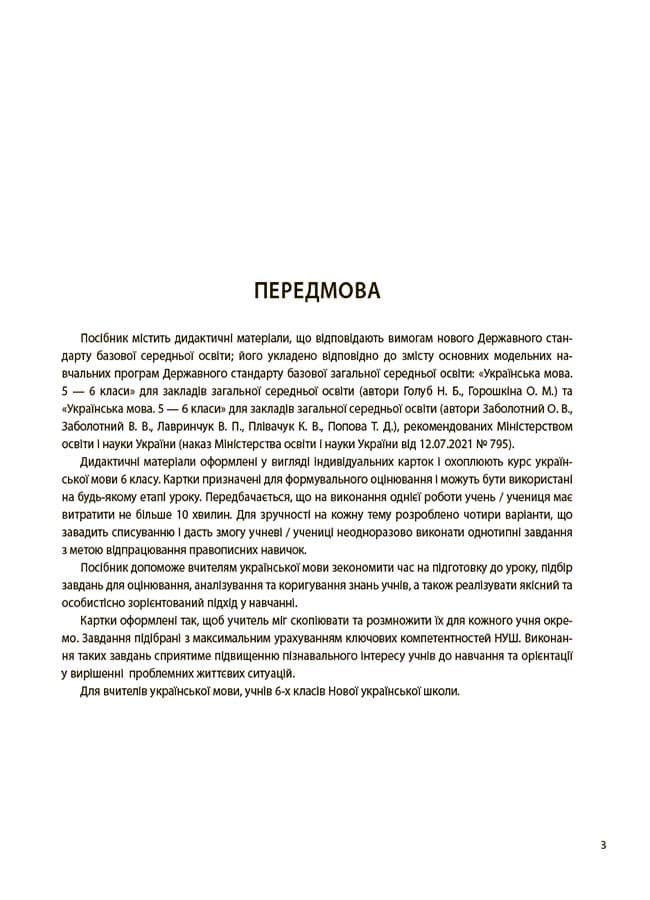 ПЕРЕДМОВА

Посібник містить дидактичні матеріали, що відповідають вимогам нового Державного стандарту базової середньої освіти; його укладено відповідно до змісту основних модельних навчальних програм Державного стандарту базової загальної середньої освіти: «Українська мова. 5 — 6 класи» для закладів загальної середньої освіти (автори Голуб Н. Б., Горошкіна О. М.) та «Українська мова. 5 — 6 класи» для закладів загальної середньої освіти (автори Заболотний О. В., Заболотний В. В., Лавринчук В. П., Плівачук К. В., Попова Т. Д.), рекомендованих Міністерством освіти і науки України (наказ Міністерства освіти і науки України від 12.07.2021 № 795).

Дидактичні матеріали оформлені у вигляді індивідуальних карток і охоплюють курс української мови 6 класу. Картки призначені для формувального оцінювання і можуть бути використані на будь-якому етапі уроку. Передбачається, що на виконання однієї роботи учень / учениця має витратити не більше 10 хвилин. Для зручності на кожну тему розроблено чотири варіанти, що завадить списуванню і дасть змогу учневі / учениці неодноразово виконати однотипні завдання з метою відпрацювання правописних навичок.

Посібник допоможе вчителям української мови зекономити час на підготовку до уроку, підбір завдань для оцінювання, аналізування та коригування знань учнів, а також реалізувати якісний та особистісно зорієнтований підхід у навчанні.

Картки оформлені так, щоб учитель міг скопіювати та розмножити їх для кожного учня окремо. Завдання підібрані з максимальним урахуванням ключових компетентностей НУШ. Виконання таких завдань сприятиме підвищенню пізнавального інтересу учнів до навчання та орієнтації у вирішенні проблемних життєвих ситуацій.

Для вчителів української мови, учнів 6-х класів Нової української школи.

3